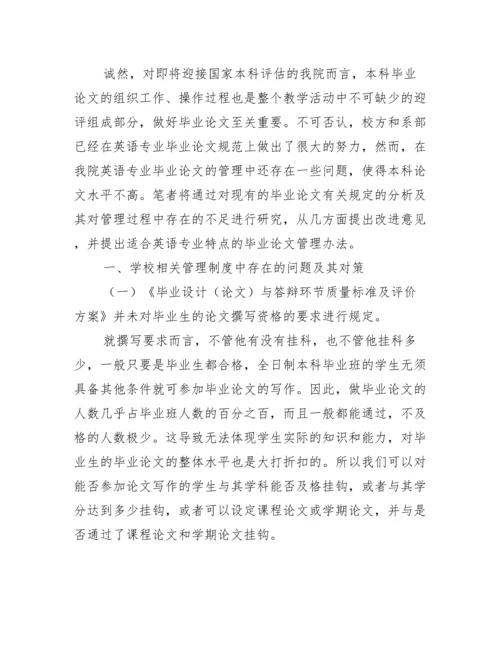 诚然，对即将迎接国家本科评估的我院而言，本科毕业论文的组织工作、操作过程也是整个教学活动中不可缺少的迎评组成部分，做好毕业论文至关重要。不可否认，校方和系部已经在英语专业毕业论文规范上做出了很大的努力，然而，在我院英语专业毕业论文的管理中还存在一些问题，使得本科论文水平不高。笔者将通过对现有的毕业论文有关规定的分析及其对管理过程中存在的不足进行研究，从几方面提出改进意见，并提出适合英语专业特点的毕业论文管理办法。

一、学校相关管理制度中存在的问题及其对策

（一）《毕业设计（论文）与答辩环节质量标准及评价方案》并未对毕业生的论文撰写资格的要求进行规定。

就撰写要求而言，不管他有没有挂科，也不管他挂科多少，一般只要是毕业生都合格，全日制本科毕业班的学生无须具备其他条件就可参加毕业论文的写作。因此，做毕业论文的人数几乎占毕业班人数的百分之百，而且一般都能通过，不及格的人数极少。这导致无法体现学生实际的知识和能力，对毕业生的毕业论文的整体水平也是大打折扣的。所以我们可以对能否参加论文写作的学生与其学科能否及格挂钩，或者与其学分达到多少挂钩，或者可以设定课程论文或学期论文，并与是否通过了课程论文和学期论文挂钩。